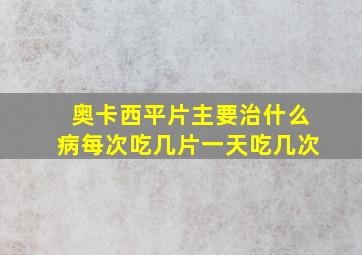 奥卡西平片主要治什么病每次吃几片一天吃几次